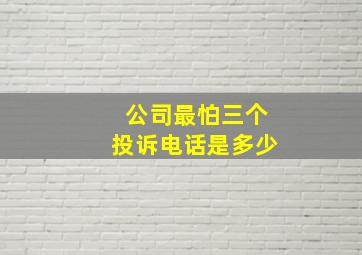 公司最怕三个
投诉电话是多少